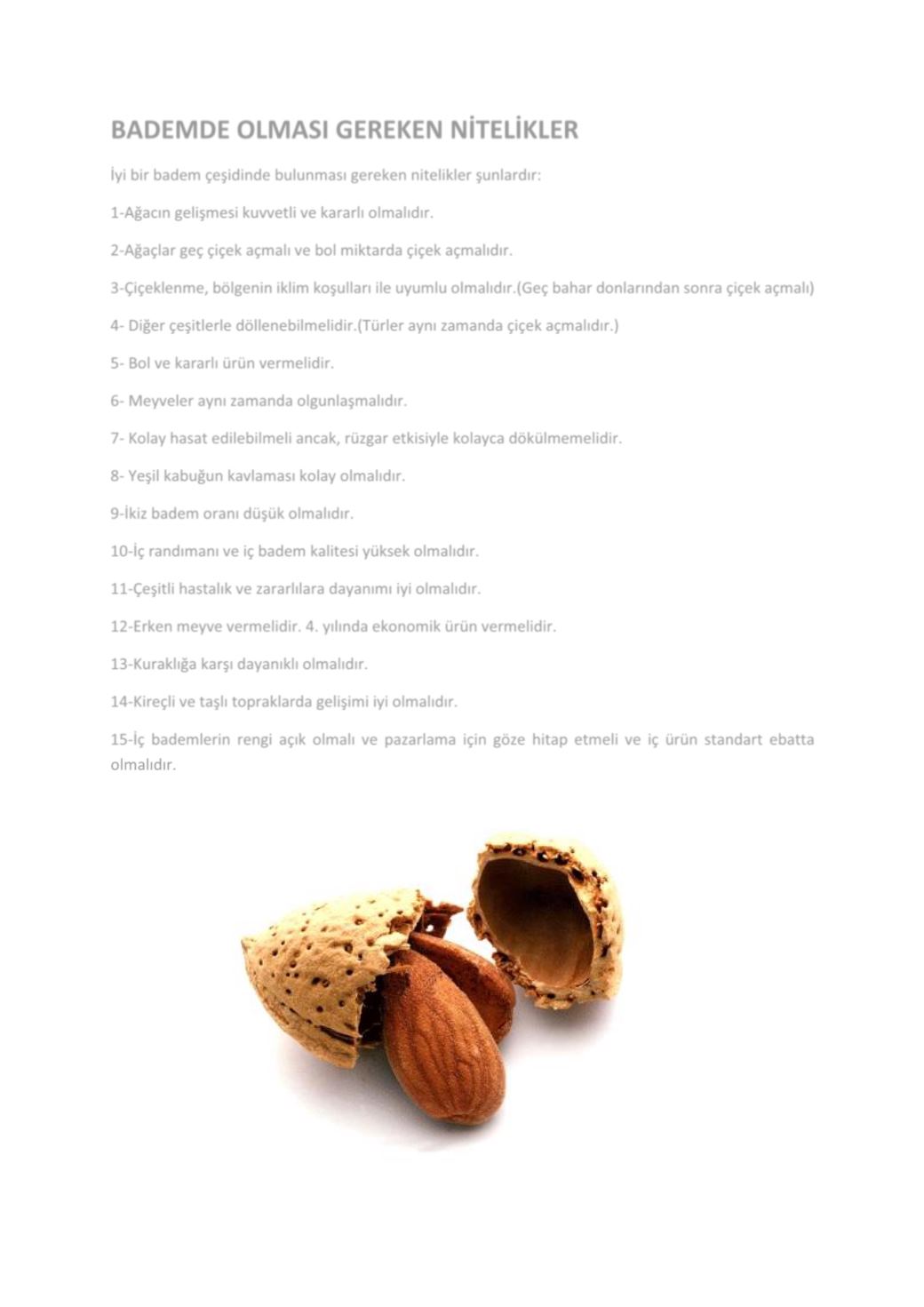 BADEMDE OLMASI GEREKEN NİTELİKLER

İyi bir badem çeşidinde bulunması gereken nitelikler şunlardır:

1-Ağacın gelişmesi kuvvetli ve kararlı olmalıdır.

2-Ağaçlar geç çiçek açmalı ve bol miktarda çiçek açmalıdır.

3-Çiçeklenme, bölgenin iklim koşulları ile uyumlu olmalıdır.(Geç bahar donlarından sonra çiçek açmalı)

4- Diğer çeşitlerle döllenebilmelidir.(Türler aynı zamanda çiçek açmalıdır.)

5- Bol ve kararlı ürün vermelidir.

6- Meyveler aynı zamanda olgunlaşmalıdır.

7- Kolay hasat edilebilmeli ancak, rüzgar etkisiyle kolayca dökülmemelidir.

8- Yeşil kabuğun kavlaması kolay olmalıdır.

9-İkiz badem oranı düşük olmalıdır.

10-İç randımanı ve iç badem kalitesi yüksek olmalıdır.

11-Çeşitli hastalık ve zararlılara dayanımı iyi olmalıdır.

12-Erken meyve vermelidir. 4. yılında ekonomik ürün vermelidir.

13-Kuraklığa karşı dayanıklı olmalıdır.

14-Kireçli ve taşlı topraklarda gelişimi iyi olmalıdır.

15-İç bademlerin rengi açık olmalı ve pazarlama için göze hitap etmeli ve iç ürün standart ebatta olmalıdır.